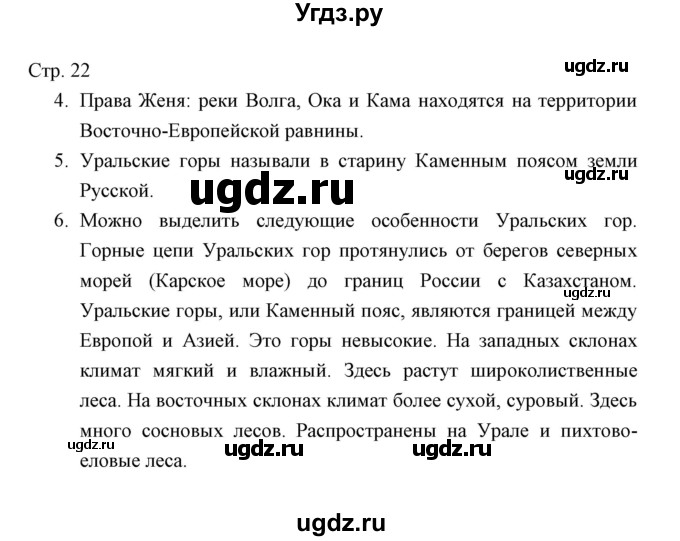 Угдз.ру

Стр. 22

ugdz.ru

4. Права Женя: реки Волга, Ока и Кама находятся на территории Восточно-Европейской равнины.

5. Уральские горы называли в старину Каменным поясом земли Русской.

ugdz.ru

ugdz.ru

6. Можно выделить следующие особенности Уральских гор. Горные цепи Уральских гор протянулись от берегов северных морей (Карское море) до границ России с Казахстаном. Уральские горы, или Каменный пояс, являются границей между Европой и Азией. Это горы невысокие. На западных склонах климат мягкий и влажный. Здесь растут широколиственные леса. На восточных склонах климат более сухой, суровый. Здесь много сосновых лесов. Распространены на Урале и пихтово-еловые леса.

ugdz.ru

ugdz.ru

ugdz.ru

ugdz.ru

ugdz.ru